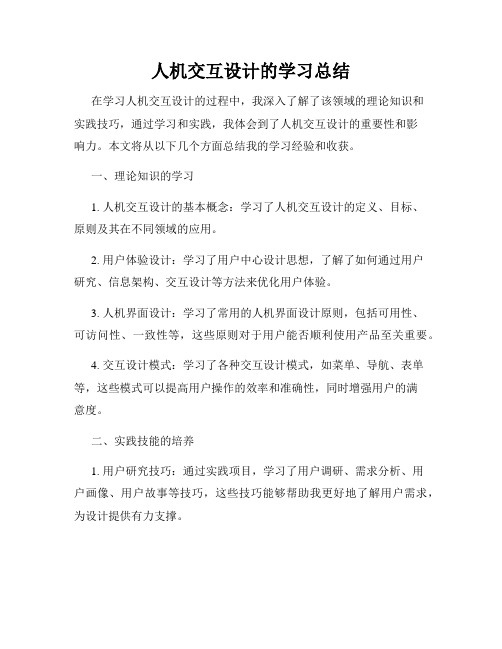 人机交互设计的学习总结

在学习人机交互设计的过程中，我深入了解了该领域的理论知识和实践技巧，通过学习和实践，我体会到了人机交互设计的重要性和影响力。本文将从以下几个方面总结我的学习经验和收获。

一、理论知识的学习

1. 人机交互设计的基本概念：学习了人机交互设计的定义、目标、原则及其在不同领域的应用。

2. 用户体验设计：学习了用户中心设计思想，了解了如何通过用户研究、信息架构、交互设计等方法来优化用户体验。

3. 人机界面设计：学习了常用的人机界面设计原则，包括可用性、可访问性、一致性等，这些原则对于用户能否顺利使用产品至关重要。

4. 交互设计模式：学习了各种交互设计模式，如菜单、导航、表单等，这些模式可以提高用户操作的效率和准确性，同时增强用户的满意度。

二、实践技能的培养

1. 用户研究技巧：通过实践项目，学习了用户调研、需求分析、用户画像、用户故事等技巧，这些技巧能够帮助我更好地了解用户需求，为设计提供有力支撑。